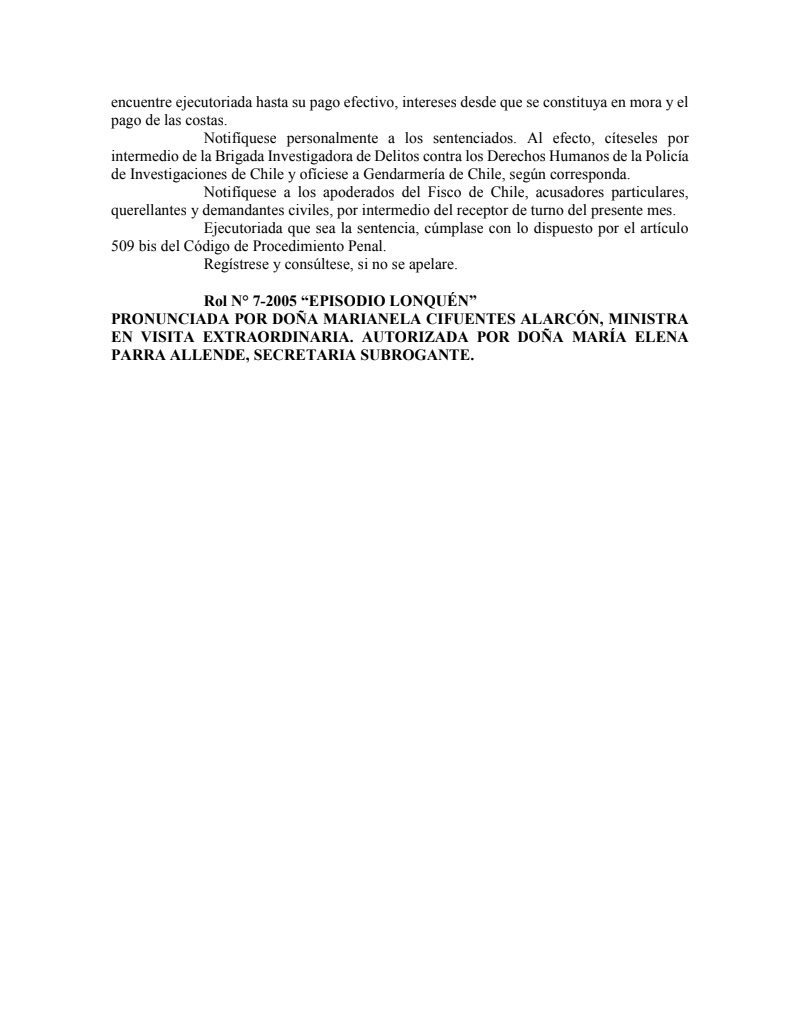 encuentre ejecutoriada hasta su pago efectivo, intereses desde que se constituya en mora y el pago de las costas.

Notifíquese personalmente a los sentenciados. Al efecto, cíteseles por intermedio de la Brigada Investigadora de Delitos contra los Derechos Humanos de la Policía de Investigaciones de Chile y ofíciese a Gendarmería de Chile, según corresponda.

Notifíquese a los apoderados del Fisco de Chile, acusadores particulares, querellantes y demandantes civiles, por intermedio del receptor de turno del presente mes.

Ejecutoriada que sea la sentencia, cúmplase con lo dispuesto por el artículo 509 bis del Código de Procedimiento Penal.

Regístrese y consúltese, si no se apelare.

Rol N° 7-2005 "EPISODIO LONQUÉN"
PRONUNCIADA POR DOÑA MARIANELA CIFUENTES ALARCÓN, MINISTRA EN VISITA EXTRAORDINARIA. AUTORIZADA POR DOÑA MARÍA ELENA PARRA ALLENDE, SECRETARIA SUBROGANTE.